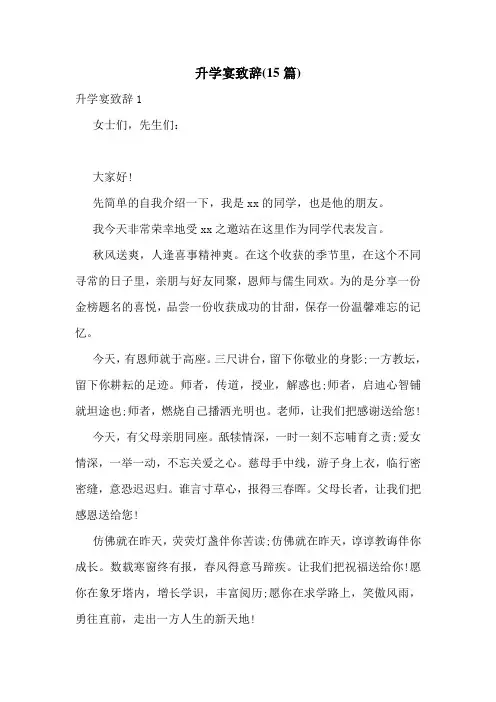 升学宴致辞(15 篇)

升学宴致辞 1

女士们，先生们：

大家好!

先简单的自我介绍一下，我是 xx 的同学，也是他的朋友。

我今天非常荣幸地受 xx 之邀站在这里作为同学代表发言。

秋风送爽，人逢喜事精神爽。在这个收获的季节里，在这个不同寻常的日子里，亲朋与好友同聚，恩师与儒生同欢。为的是分享一份金榜题名的喜悦，品尝一份收获成功的甘甜，保存一份温馨难忘的记忆。

今天，有恩师就于高座。三尺讲台，留下你敬业的身影;一方教坛，留下你耕耘的足迹。师者，传道，授业，解惑也;师者，启迪心智铺就坦途也;师者，燃烧自己播洒光明也。老师，让我们把感谢送给您!

今天，有父母亲朋同座。舐犊情深，一时一刻不忘哺育之责;爱女情深，一举一动，不忘关爱之心。慈母手中线，游子身上衣，临行密密缝，意恐迟迟归。谁言寸草心，报得三春晖。父母长者，让我们把感恩送给您!

仿佛就在昨天，荧荧灯盏伴你苦读;仿佛就在昨天，谆谆教诲伴你成长。数载寒窗终有报，春风得意马蹄疾。让我们把祝福送给你!愿你在象牙塔内，增长学识，丰富阅历;愿你在求学路上，笑傲风雨，勇往直前，走出一方人生的新天地!